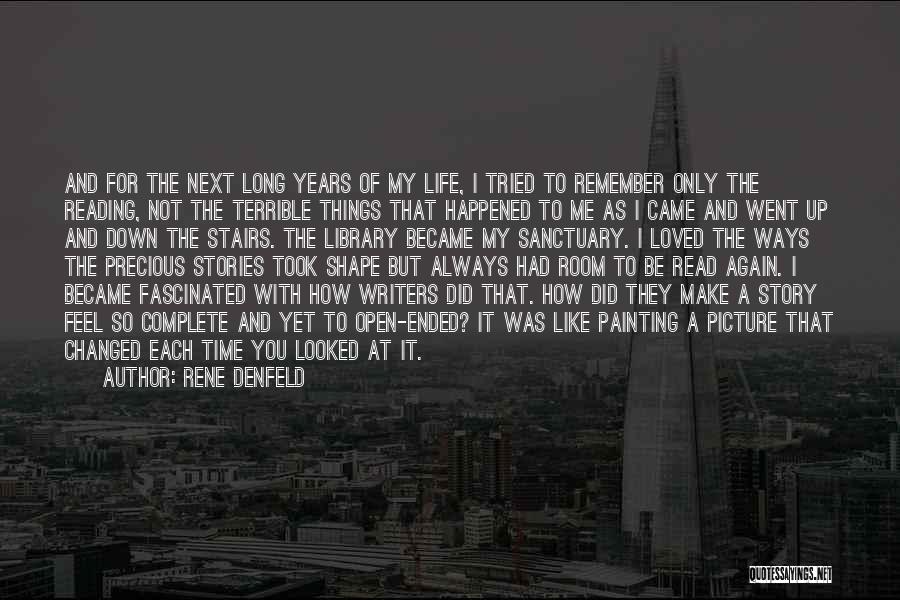 AND FOR THE NEXT LONG YEARS OF MY LIFE, I TRIED TO REMEMBER ONLY THE READING, NOT THE TERRIBLE THINGS THAT HAPPENED TO ME AS I CAME AND WENT UP AND DOWN THE STAIRS. THE LIBRARY BECAME MY SANCTUARY. I LOVED THE WAYS THE PRECIOUS STORIES TOOK SHAPE BUT ALWAYS HAD ROOM TO BE READ AGAIN. I BECAME FASCINATED WITH HOW WRITERS DID THAT. HOW DID THEY MAKE A STORY FEEL SO COMPLETE AND YET TO OPEN-ENDED? IT WAS LIKE PAINTING A PICTURE THAT CHANGED EACH TIME YOU LOOKED AT IT.

AUTHOR: RENE DENFELD

QUOTESSAYINGS.NET